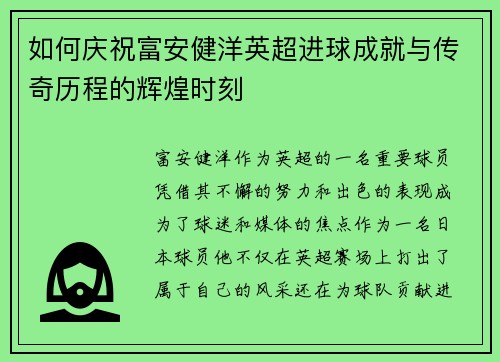 如何庆祝富安健洋英超进球成就与传奇历程的辉煌时刻

富安健洋作为英超的一名重要球员凭借其不懈的努力和出色的表现成为了球迷和媒体的焦点作为一名日本球员他不仅在英超赛场上打出了属于自己的风采还在为球队贡献进